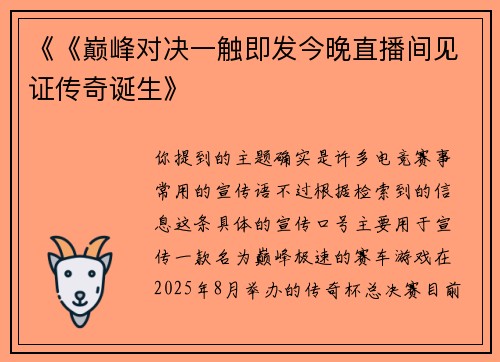 《《巅峰对决一触即发今晚直播间见证传奇诞生》

你提到的主题确实是许多电竞赛事常用的宣传语不过根据检索到的信息这条具体的宣传口号主要用于宣传一款名为巅峰极速的赛车游戏在2025年8月举办的传奇杯总决赛目前